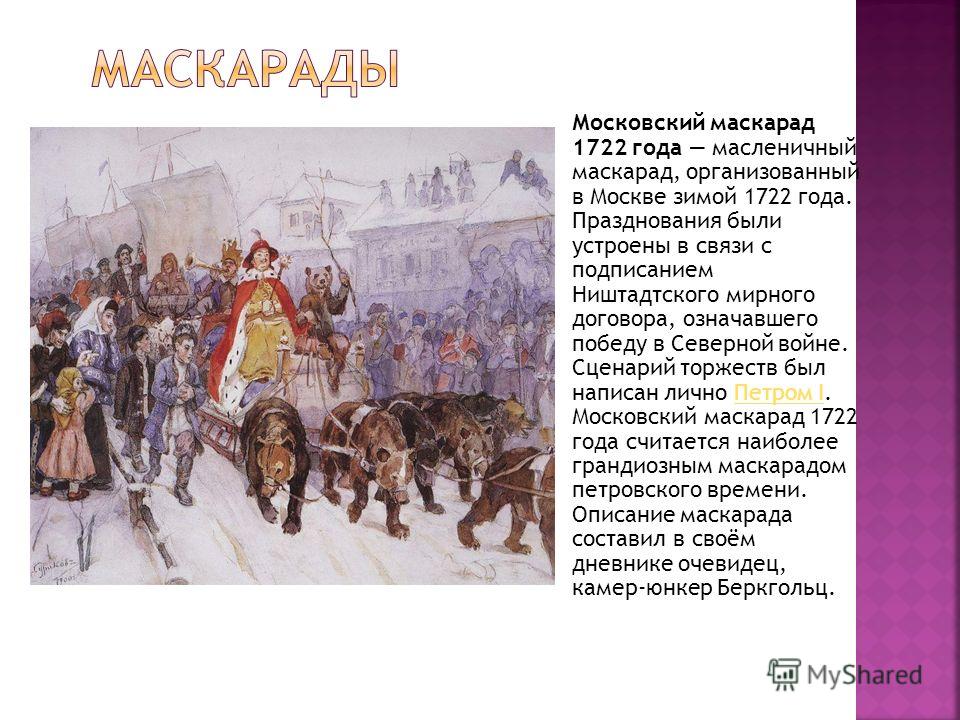 МАСКАРАДЫ

Московский маскарад 1722 года — масленичный маскарад, организованный в Москве зимой 1722 года. Празднования были устроены в связи с подписанием Ништадтского мирного договора, означавшего победу в Северной войне. Сценарий торжеств был написан лично Петром I. Московский маскарад 1722 года считается наиболее грандиозным маскарадом петровского времени. Описание маскарада составил в своём дневнике очевидец, камер-юнкер Беркгольц.

MyShared